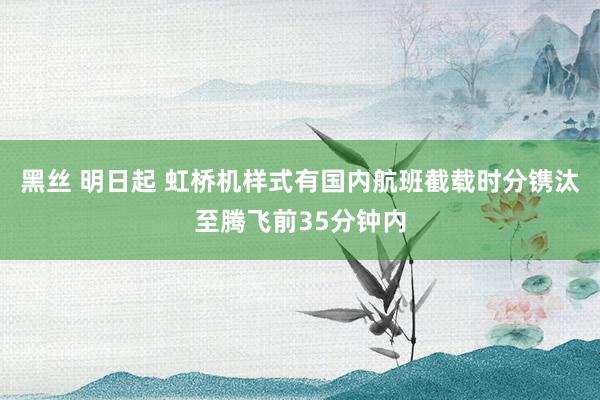 黑丝 明日起 虹桥机样式有国内航班截载时分镌汰至腾飞前35分钟内